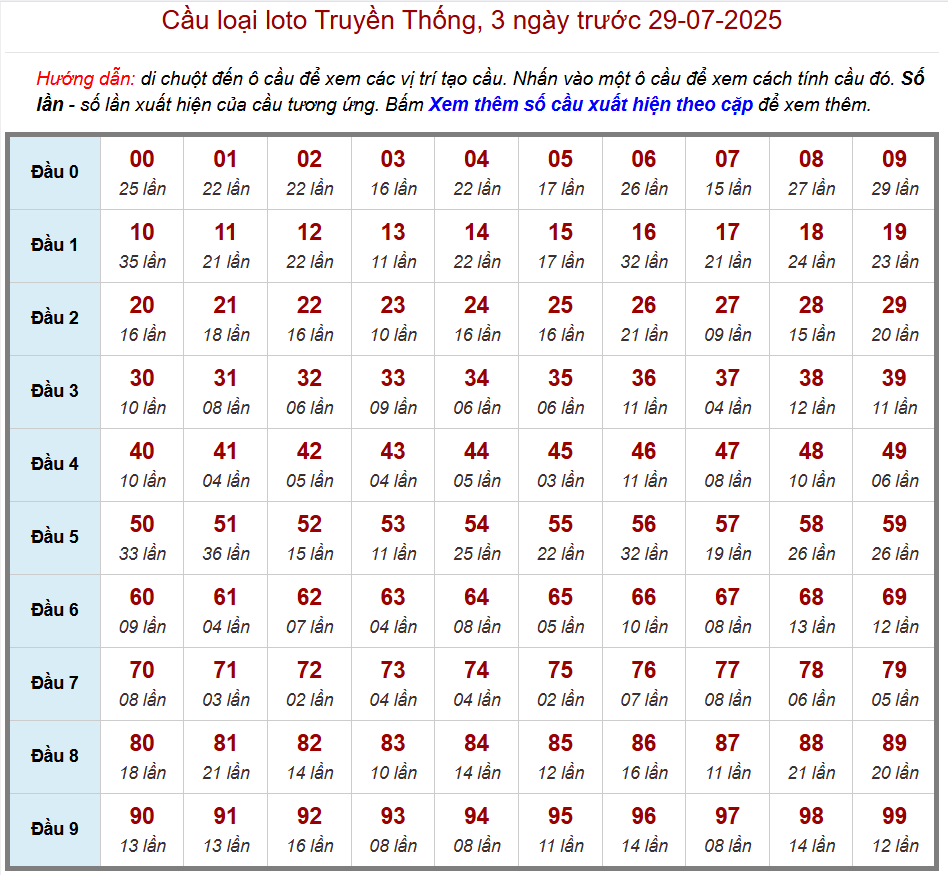 Cầu loại loto Truyền Thống, 3 ngày trước 29-07-2025

Hướng dẫn: di chuột đến ô cầu để xem các vị trí tạo cầu. Nhấn vào một ô cầu để xem cách tính cầu đó. Số lần - số lần xuất hiện của cầu tương ứng. Bấm Xem thêm số cầu xuất hiện theo cặp để xem thêm.

| Đầu 0 | 00 25 lần | 01 22 lần | 02 22 lần | 03 16 lần | 04 22 lần | 05 17 lần | 06 26 lần | 07 15 lần | 08 27 lần | 09 29 lần |
|---|---|---|---|---|---|---|---|---|---|---|
| Đầu 1 | 10 35 lần | 11 21 lần | 12 22 lần | 13 11 lần | 14 22 lần | 15 17 lần | 16 32 lần | 17 21 lần | 18 24 lần | 19 23 lần |
| Đầu 2 | 20 16 lần | 21 18 lần | 22 16 lần | 23 10 lần | 24 16 lần | 25 16 lần | 26 21 lần | 27 09 lần | 28 15 lần | 29 20 lần |
| Đầu 3 | 30 10 lần | 31 08 lần | 32 06 lần | 33 09 lần | 34 06 lần | 35 06 lần | 36 11 lần | 37 04 lần | 38 12 lần | 39 11 lần |
| Đầu 4 | 40 10 lần | 41 04 lần | 42 05 lần | 43 04 lần | 44 05 lần | 45 03 lần | 46 11 lần | 47 08 lần | 48 10 lần | 49 06 lần |
| Đầu 5 | 50 33 lần | 51 36 lần | 52 15 lần | 53 11 lần | 54 25 lần | 55 22 lần | 56 32 lần | 57 19 lần | 58 26 lần | 59 26 lần |
| Đầu 6 | 60 09 lần | 61 04 lần | 62 07 lần | 63 04 lần | 64 08 lần | 65 05 lần | 66 10 lần | 67 08 lần | 68 13 lần | 69 12 lần |
| Đầu 7 | 70 08 lần | 71 03 lần | 72 02 lần | 73 04 lần | 74 04 lần | 75 02 lần | 76 07 lần | 77 08 lần | 78 06 lần | 79 05 lần |
| Đầu 8 | 80 18 lần | 81 21 lần | 82 14 lần | 83 10 lần | 84 14 lần | 85 12 lần | 86 16 lần | 87 11 lần | 88 21 lần | 89 20 lần |
| Đầu 9 | 90 13 lần | 91 13 lần | 92 16 lần | 93 08 lần | 94 08 lần | 95 11 lần | 96 14 lần | 97 08 lần | 98 14 lần | 99 12 lần |